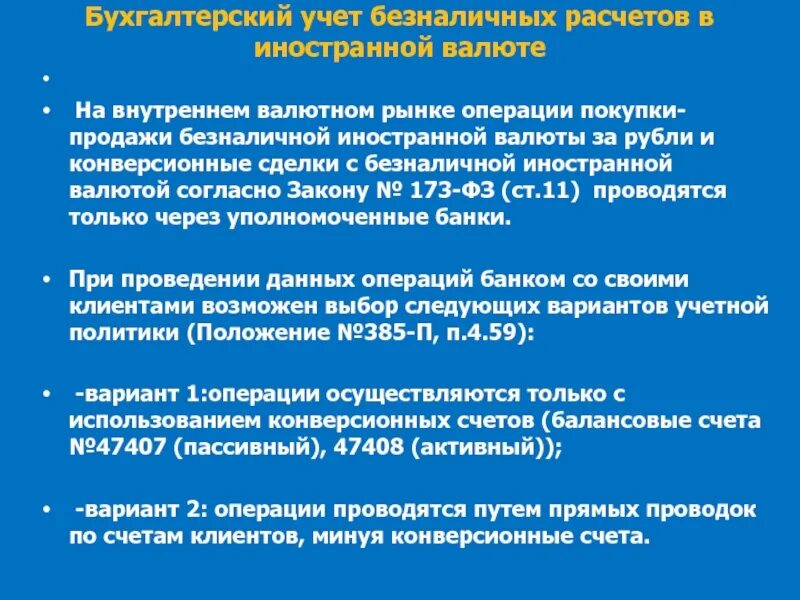 Бухгалтерский учет безналичных расчетов в иностранной валюте

•

• На внутреннем валютном рынке операции покупки-продажи безналичной иностранной валюты за рубли и конверсионные сделки с безналичной иностранной валютой согласно Закону № 173-ФЗ (ст.11) проводятся только через уполномоченные банки.

• При проведении данных операций банком со своими клиентами возможен выбор следующих вариантов учетной политики (Положение №385-П, п.4.59):

• -вариант 1:операции осуществляются только с использованием конверсионных счетов (балансовые счета №47407 (пассивный), 47408 (активный));

• -вариант 2: операции проводятся путем прямых проводок по счетам клиентов, минуя конверсионные счета.